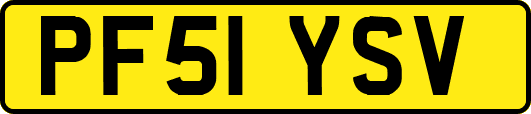 PF51 YSV